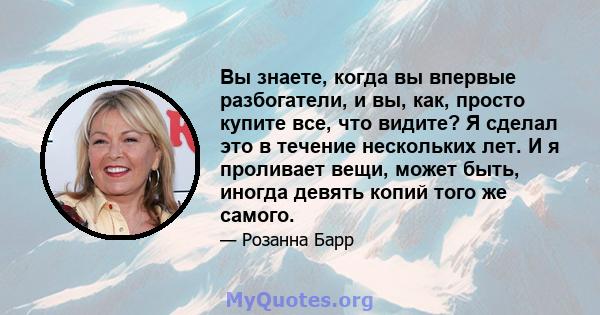 Вы знаете, когда вы впервые разбогатели, и вы, как, просто купите все, что видите? Я сделал это в течение нескольких лет. И я проливает вещи, может быть, иногда девять копий того же самого.

— Розанна Барр

MyQuotes.org